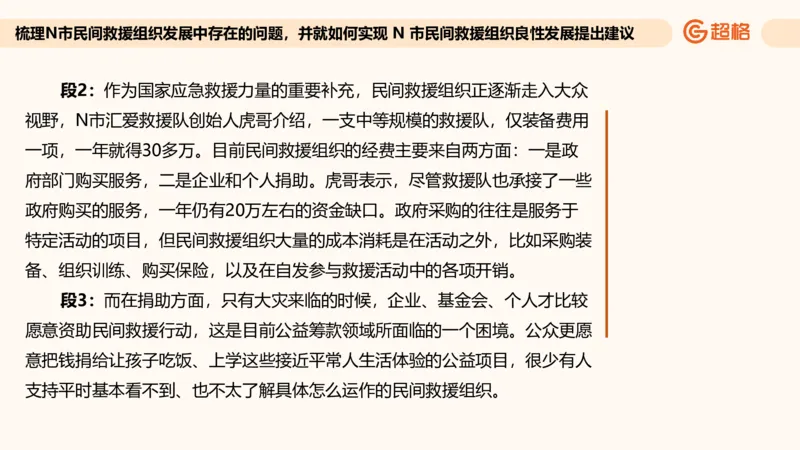 梳理N市民间救援组织发展中存在的问题，并就如何实现 N 市民间救援组织良性发展提出建议

超格

段2：作为国家应急救援力量的重要补充，民间救援组织正逐渐走入大众视野，N市汇爱救援队创始人虎哥介绍，一支中等规模的救援队，仅装备费用一项，一年就得30多万。目前民间救援组织的经费主要来自两方面：一是政府部门购买服务，二是企业和个人捐助。虎哥表示，尽管救援队也承接了一些政府购买的服务，一年仍有20万左右的资金缺口。政府采购的往往是服务于特定活动的项目，但民间救援组织大量的成本消耗是在活动之外，比如采购装备、组织训练、购买保险，以及在自发参与救援活动中的各项开销。

段3：而在捐助方面，只有大灾来临的时候，企业、基金会、个人才比较愿意资助民间救援行动，这是目前公益筹款领域所面临的一个困境。公众更愿意把钱捐给让孩子吃饭、上学这些接近平常人生活体验的公益项目，很少有人支持平时基本看不到、也不太了解具体怎么运作的民间救援组织。